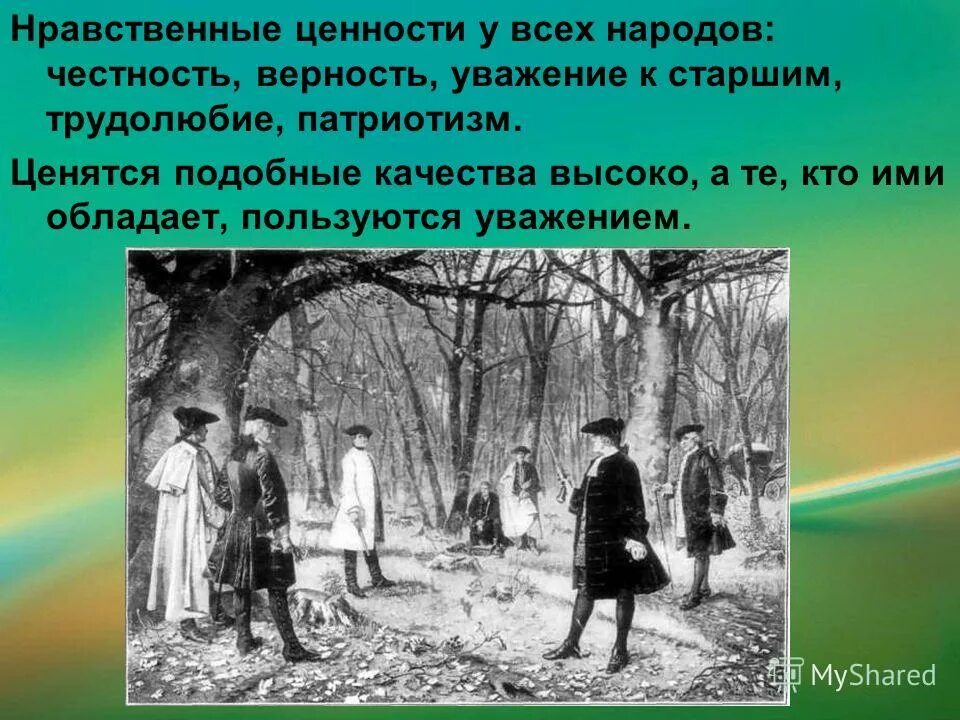 Нравственные ценности у всех народов: честность, верность, уважение к старшим, трудолюбие, патриотизм.

Ценятся подобные качества высоко, а те, кто ими обладает, пользуются уважением.

MyShared